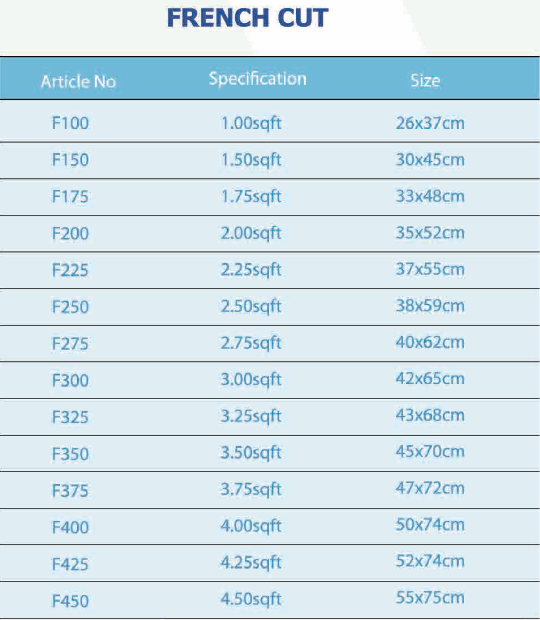 FRENCH CUT

| Article No | Specification | Size |
|---|---|---|
| F100 | 1.00sqft | 26x37cm |
| F150 | 1.50sqft | 30x45cm |
| F175 | 1.75sqft | 33x48cm |
| F200 | 2.00sqft | 35x52cm |
| F225 | 2.25sqft | 37x55cm |
| F250 | 2.50sqft | 38x59cm |
| F275 | 2.75sqft | 40x62cm |
| F300 | 3.00sqft | 42x65cm |
| F325 | 3.25sqft | 43x68cm |
| F350 | 3.50sqft | 45x70cm |
| F375 | 3.75sqft | 47x72cm |
| F400 | 4.00sqft | 50x74cm |
| F425 | 4.25sqft | 52x74cm |
| F450 | 4.50sqft | 55x75cm |